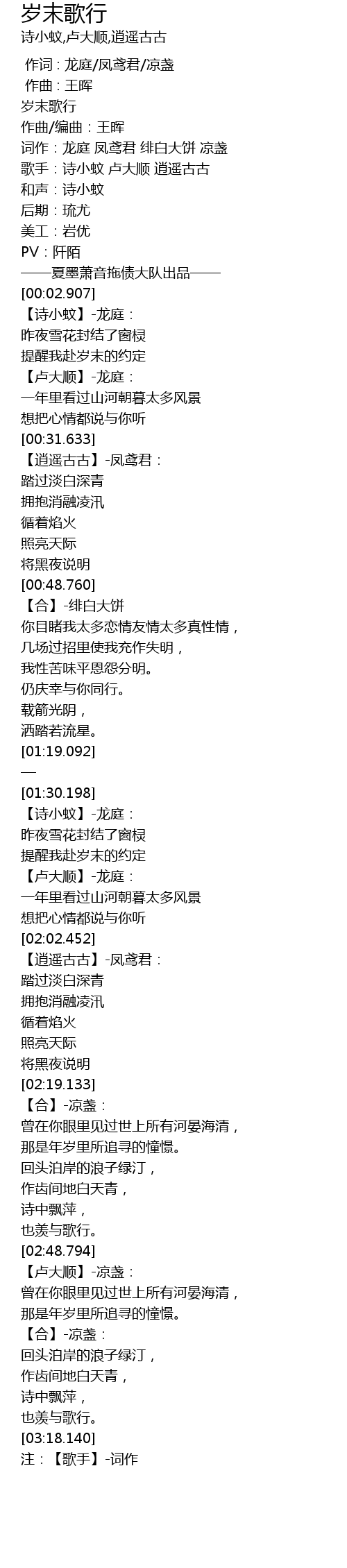 岁末歌行
诗小蚊,卢大顺,逍遥古古

作词：龙庭/凤鸢君/凉盏
作曲：王晖
岁末歌行
作曲/编曲：王晖
词作：龙庭 凤鸢君 绯白大饼 凉盏
歌手：诗小蚊 卢大顺 逍遥古古
和声：诗小蚊
后期：琉尤
美工：岩优
PV：阡陌
——夏墨萧音拖债大队出品——
[00:02.907]
【诗小蚊】-龙庭：
昨夜雪花封结了窗棂
提醒我赴岁末的约定
【卢大顺】-龙庭：
一年里看过山河朝暮太多风景
想把心情都说与你听
[00:31.633]
【逍遥古古】-凤鸢君：
踏过淡白深青
拥抱消融凌汛
循着焰火
照亮天际
将黑夜说明
[00:48.760]
【合】-绯白大饼
你目睹我太多恋情友情太多真性情，
几场过招里使我充作失明，
我性苦味平恩怨分明。
仍庆幸与你同行。
载箭光阴，
洒踏若流星。
[01:19.092]
—
[01:30.198]
【诗小蚊】-龙庭：
昨夜雪花封结了窗棂
提醒我赴岁末的约定
【卢大顺】-龙庭：
一年里看过山河朝暮太多风景
想把心情都说与你听
[02:02.452]
【逍遥古古】-凤鸢君：
踏过淡白深青
拥抱消融凌汛
循着焰火
照亮天际
将黑夜说明
[02:19.133]
【合】-凉盏：
曾在你眼里见过世上所有河晏海清，
那是年岁里所追寻的憧憬。
回头泊岸的浪子绿汀，
作齿间地白天青，
诗中飘萍，
也羡与歌行。
[02:48.794]
【卢大顺】-凉盏：
曾在你眼里见过世上所有河晏海清，
那是年岁里所追寻的憧憬。
【合】-凉盏：
回头泊岸的浪子绿汀，
作齿间地白天青，
诗中飘萍，
也羡与歌行。
[03:18.140]
注：【歌手】-词作